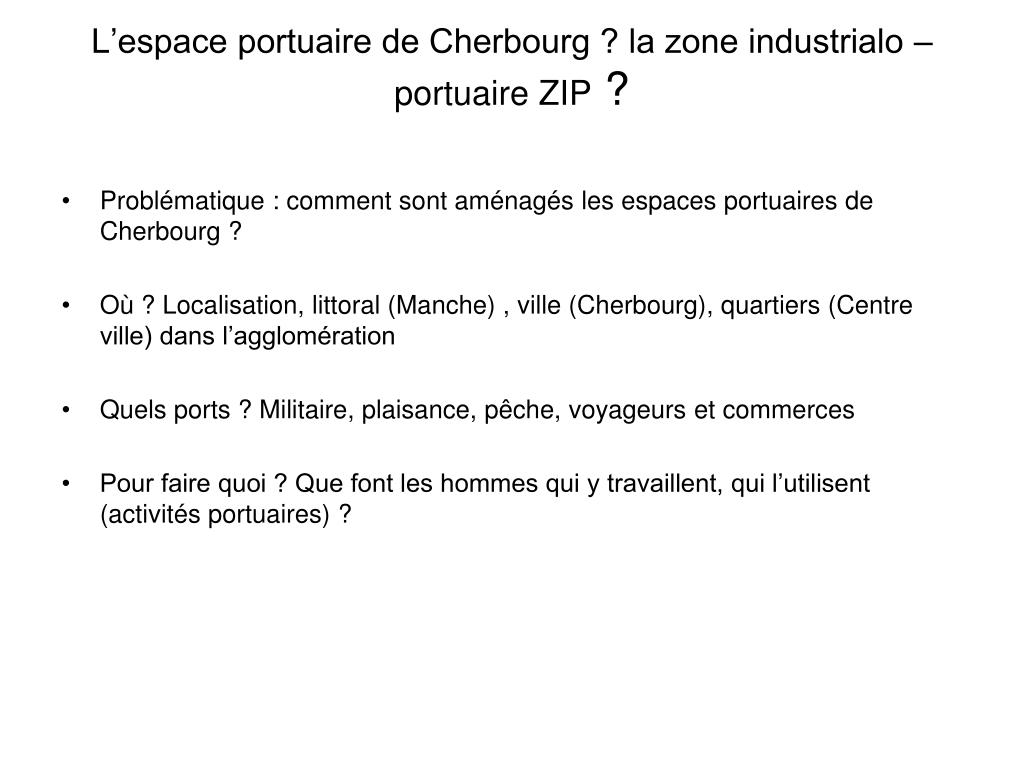 L’espace portuaire de Cherbourg ? la zone industrialo – portuaire ZIP ?

• Problématique : comment sont aménagés les espaces portuaires de Cherbourg ?

• Où ? Localisation, littoral (Manche) , ville (Cherbourg), quartiers (Centre ville) dans l’agglomération

• Quels ports ? Militaire, plaisance, pêche, voyageurs et commerces

• Pour faire quoi ? Que font les hommes qui y travaillent, qui l’utilisent (activités portuaires) ?